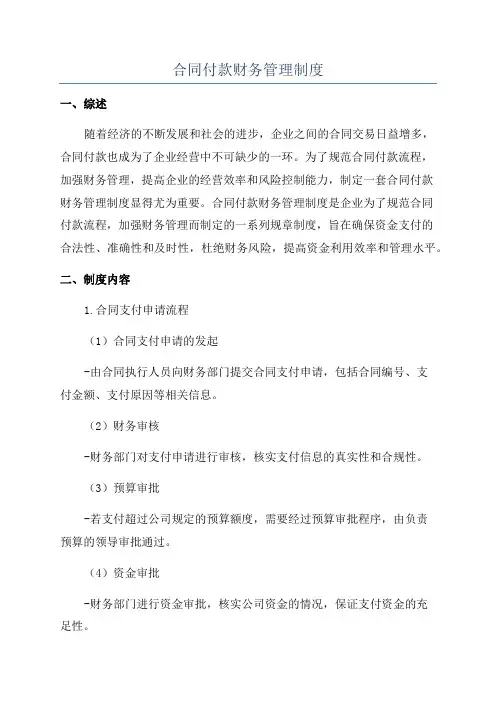 合同付款财务管理制度

一、综述

随着经济的不断发展和社会的进步，企业之间的合同交易日益增多，合同付款也成为了企业经营中不可缺少的一环。为了规范合同付款流程，加强财务管理，提高企业的经营效率和风险控制能力，制定一套合同付款财务管理制度显得尤为重要。合同付款财务管理制度是企业为了规范合同付款流程，加强财务管理而制定的一系列规章制度，旨在确保资金支付的合法性、准确性和及时性，杜绝财务风险，提高资金利用效率和管理水平。

二、制度内容

1.合同支付申请流程

（1）合同支付申请的发起

-由合同执行人员向财务部门提交合同支付申请，包括合同编号、支付金额、支付原因等相关信息。

（2）财务审核

-财务部门对支付申请进行审核，核实支付信息的真实性和合规性。

（3）预算审批

-若支付超过公司规定的预算额度，需要经过预算审批程序，由负责预算的领导审批通过。

（4）资金审批

-财务部门进行资金审批，核实公司资金的情况，保证支付资金的充足性。